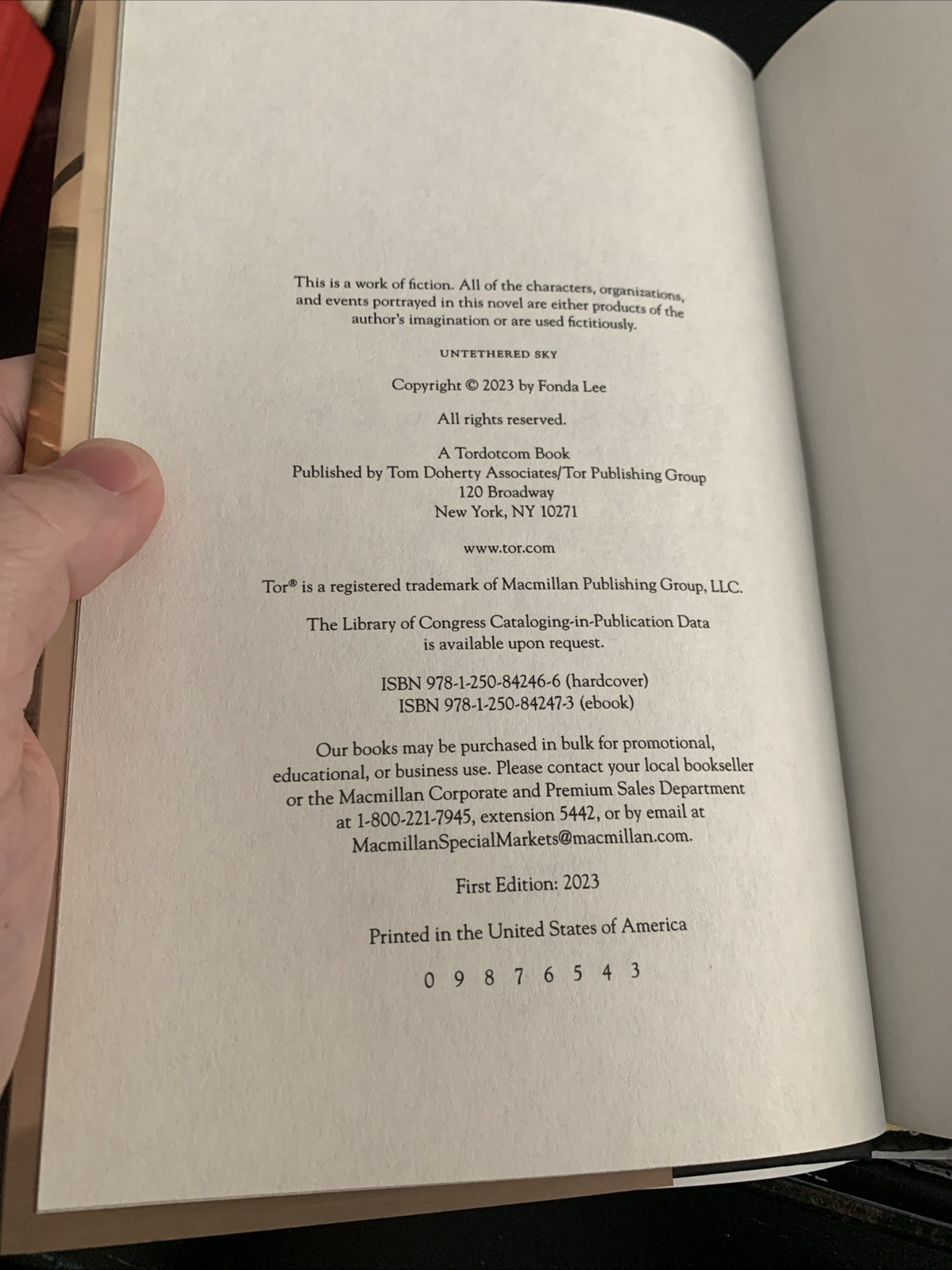 This is a work of fiction. All of the characters, organizations, and events portrayed in this novel are either products of the author's imagination or are used fictitiously.

UNTETHERED SKY

Copyright © 2023 by Fonda Lee

All rights reserved.

A Tordotcom Book
Published by Tom Doherty Associates/Tor Publishing Group
120 Broadway
New York, NY 10271

www.tor.com

Tor® is a registered trademark of Macmillan Publishing Group, LLC.

The Library of Congress Cataloging-in-Publication Data is available upon request.

ISBN 978-1-250-84246-6 (hardcover)
ISBN 978-1-250-84247-3 (ebook)

Our books may be purchased in bulk for promotional, educational, or business use. Please contact your local bookseller or the Macmillan Corporate and Premium Sales Department at 1-800-221-7945, extension 5442, or by email at MacmillanSpecialMarkets@macmillan.com.

First Edition: 2023

Printed in the United States of America

0 9 8 7 6 5 4 3